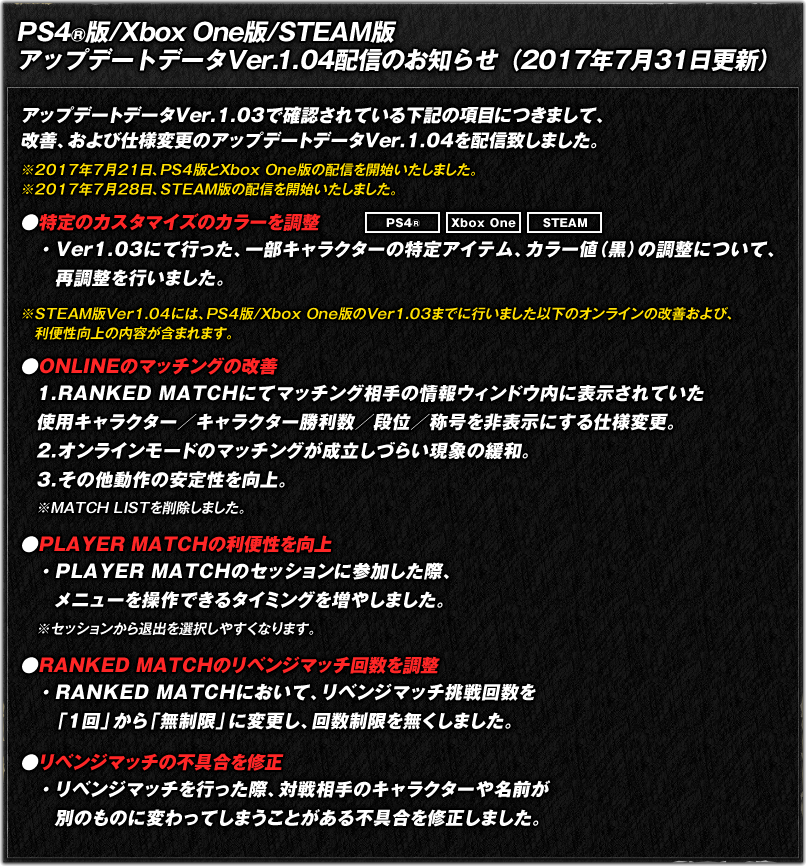 PS4®版/Xbox One版/STEAM版
アップデートデータVer.1.04配信のお知らせ（2017年7月31日更新）

アップデートデータVer.1.03で確認されている下記の項目につきまして、改善、および仕様変更のアップデートデータVer.1.04を配信致しました。

※2017年7月21日、PS4版とXbox One版の配信を開始いたしました。
※2017年7月28日、STEAM版の配信を開始いたしました。

●特定のカスタマイズのカラーを調整 PS4® Xbox One STEAM
・Ver1.03にて行った、一部キャラクターの特定アイテム、カラー値（黒）の調整について、再調整を行いました。

※STEAM版Ver1.04には、PS4版/Xbox One版のVer1.03までに行いました以下のオンラインの改善および、利便性向上の内容が含まれます。

●ONLINEのマッチングの改善
1.RANKED MATCHにてマッチング相手の情報ウィンドウ内に表示されていた使用キャラクター／キャラクター勝利数／段位／称号を非表示にする仕様変更。
2.オンラインモードのマッチングが成立しづらい現象の緩和。
3.その他動作の安定性を向上。
※MATCH LISTを削除しました。

●PLAYER MATCHの利便性を向上
・PLAYER MATCHのセッションに参加した際、メニューを操作できるタイミングを増やしました。
※セッションから退出を選択しやすくなります。

●RANKED MATCHのリベンジマッチ回数を調整
・RANKED MATCHにおいて、リベンジマッチ挑戦回数を「1回」から「無制限」に変更し、回数制限を無くしました。

●リベンジマッチの不具合を修正
・リベンジマッチを行った際、対戦相手のキャラクターや名前が別のものに変わってしまうことがある不具合を修正しました。